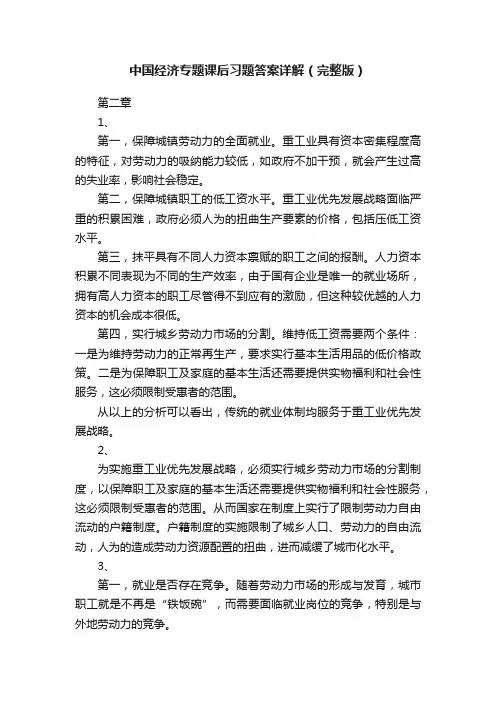 中国经济专题课后习题答案详解（完整版）

第二章

1、

第一，保障城镇劳动力的全面就业。重工业具有资本密集程度高的特征，对劳动力的吸纳能力较低，如政府不加干预，就会产生过高的失业率，影响社会稳定。

第二，保障城镇职工的低工资水平。重工业优先发展战略面临严重的积累困难，政府必须人为的扭曲生产要素的价格，包括压低工资水平。

第三，抹平具有不同人力资本禀赋的职工之间的报酬。人力资本积累不同表现为不同的生产效率，由于国有企业是唯一的就业场所，拥有高人力资本的职工尽管得不到应有的激励，但这种较优越的人力资本的机会成本很低。

第四，实行城乡劳动力市场的分割。维持低工资需要两个条件：一是为维持劳动力的正常再生产，要求实行基本生活用品的低价格政策。二是为保障职工及家庭的基本生活还需要提供实物福利和社会性服务，这必须限制受惠者的范围。

从以上的分析可以看出，传统的就业体制均服务于重工业优先发展战略。

2、

为实施重工业优先发展战略，必须实行城乡劳动力市场的分割制度，以保障职工及家庭的基本生活还需要提供实物福利和社会性服务，这必须限制受惠者的范围。从而国家在制度上实行了限制劳动力自由流动的户籍制度。户籍制度的实施限制了城乡人口、劳动力的自由流动，人为的造成劳动力资源配置的扭曲，进而减缓了城市化水平。

3、

第一，就业是否存在竞争。随着劳动力市场的形成与发育，城市职工就是不再是“铁饭碗”，而需要面临就业岗位的竞争，特别是与外地劳动力的竞争。